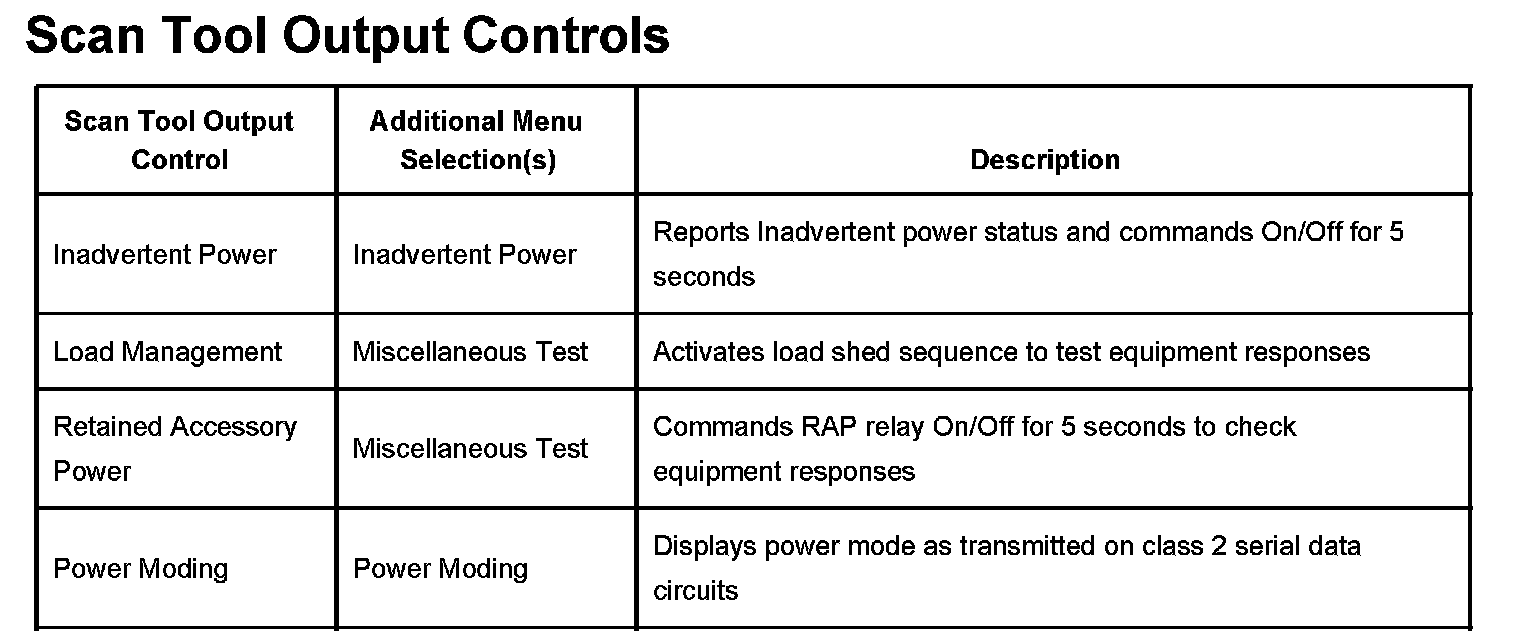 Scan Tool Output Controls

| Scan Tool Output Control | Additional Menu Selection(s) | Description |
|---|---|---|
| Inadvertent Power | Inadvertent Power | Reports Inadvertent power status and commands On/Off for 5 seconds |
| Load Management | Miscellaneous Test | Activates load shed sequence to test equipment responses |
| Retained Accessory Power | Miscellaneous Test | Commands RAP relay On/Off for 5 seconds to check equipment responses |
| Power Moding | Power Moding | Displays power mode as transmitted on class 2 serial data circuits |